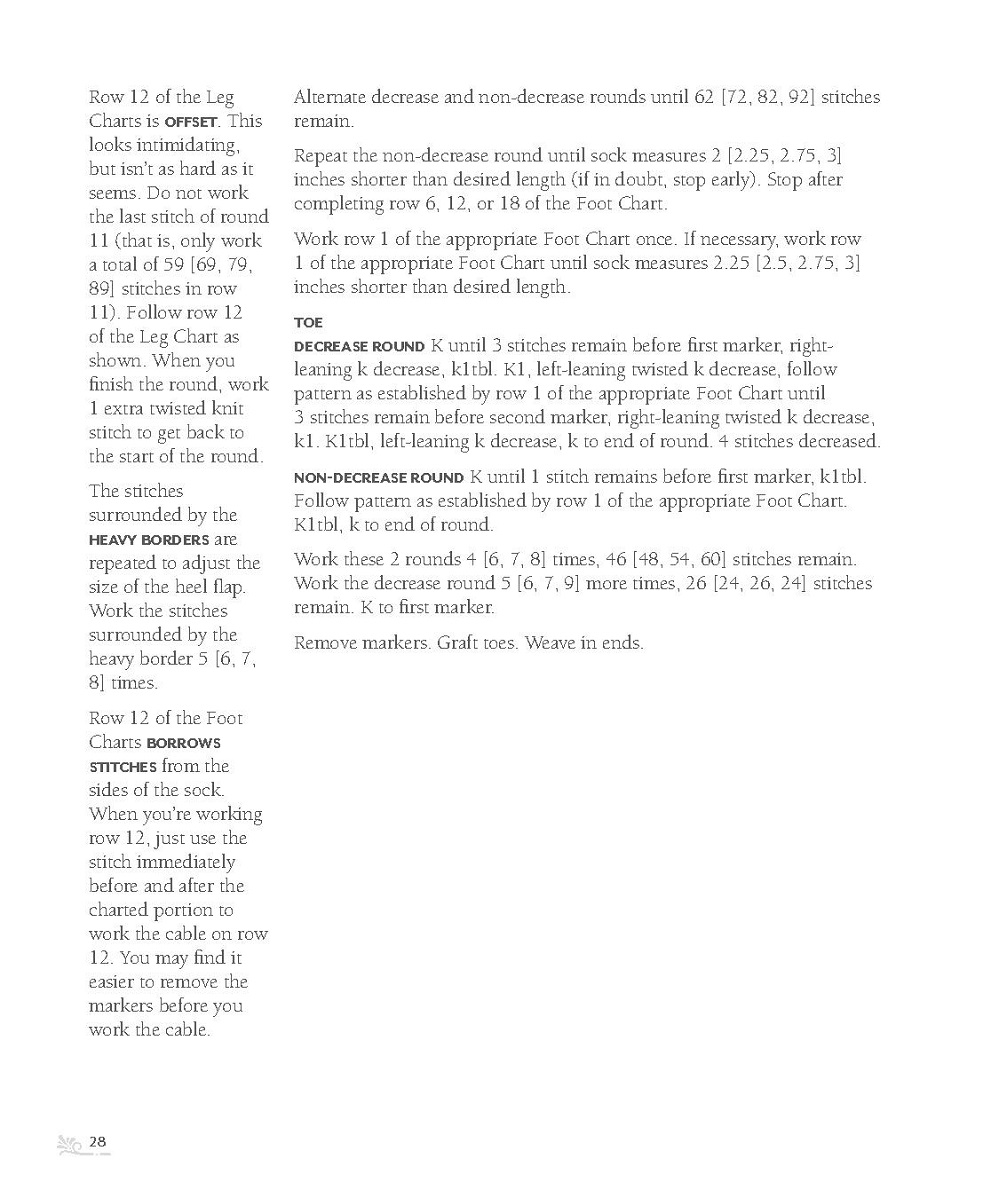 Row 12 of the Leg Charts is OFFSET. This looks intimidating, but isn't as hard as it seems. Do not work the last stitch of round 11 (that is, only work a total of 59 [69, 79, 89] stitches in row 11). Follow row 12 of the Leg Chart as shown. When you finish the round, work 1 extra twisted knit stitch to get back to the start of the round.

The stitches surrounded by the HEAVY BORDERS are repeated to adjust the size of the heel flap. Work the stitches surrounded by the heavy border 5 [6, 7, 8] times.

Row 12 of the Foot Charts BORROWS STITCHES from the sides of the sock. When you're working row 12, just use the stitch immediately before and after the charted portion to work the cable on row 12. You may find it easier to remove the markers before you work the cable.

Alternate decrease and non-decrease rounds until 62 [72, 82, 92] stitches remain.

Repeat the non-decrease round until sock measures 2 [2.25, 2.75, 3] inches shorter than desired length (if in doubt, stop early). Stop after completing row 6, 12, or 18 of the Foot Chart.

Work row 1 of the appropriate Foot Chart once. If necessary, work row 1 of the appropriate Foot Chart until sock measures 2.25 [2.5, 2.75, 3] inches shorter than desired length.

TOE

DECREASE ROUND K until 3 stitches remain before first marker, right-leaning k decrease, k1tbl. K1, left-leaning twisted k decrease, follow pattern as established by row 1 of the appropriate Foot Chart until 3 stitches remain before second marker, right-leaning twisted k decrease, k1. K1tbl, left-leaning k decrease, k to end of round. 4 stitches decreased.

NON-DECREASE ROUND K until 1 stitch remains before first marker, k1tbl. Follow pattern as established by row 1 of the appropriate Foot Chart. K1tbl, k to end of round.

Work these 2 rounds 4 [6, 7, 8] times, 46 [48, 54, 60] stitches remain. Work the decrease round 5 [6, 7, 9] more times, 26 [24, 26, 24] stitches remain. K to first marker.

Remove markers. Graft toes. Weave in ends.

28